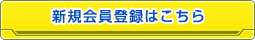 新規会員登録はこちら